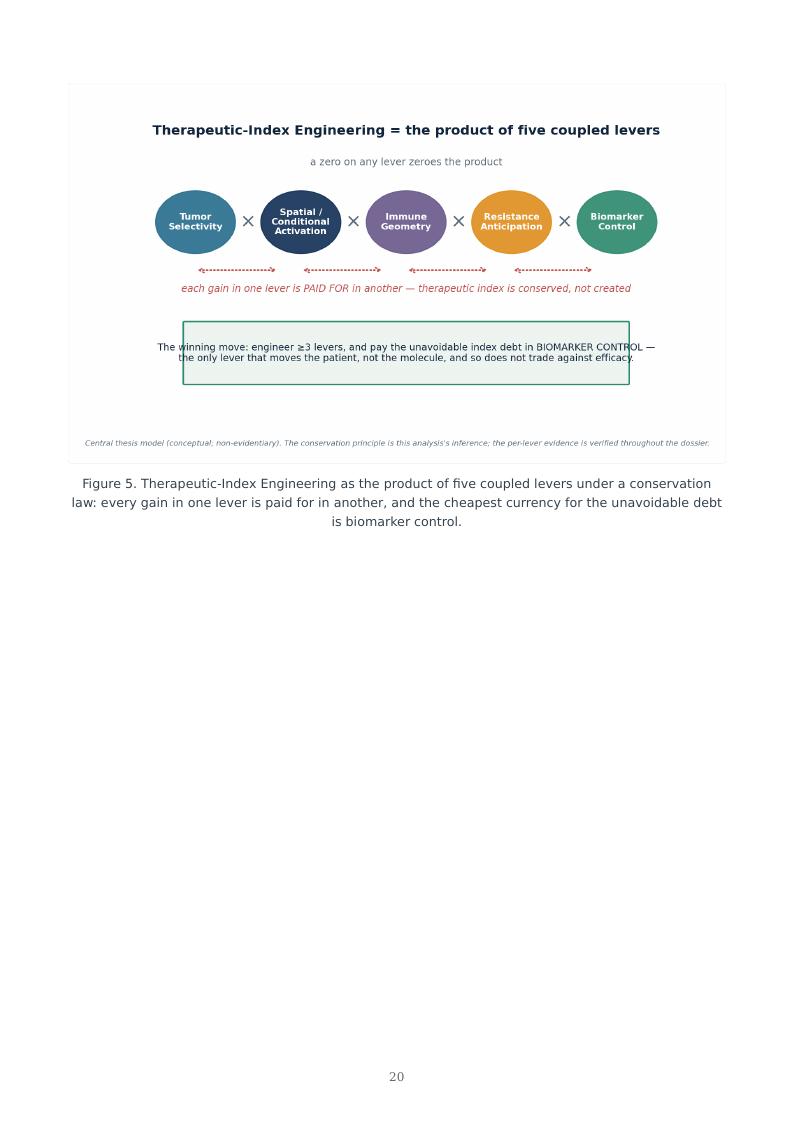 Therapeutic-Index Engineering = the product of five coupled levers

a zero on any lever zeroes the product

Tumor Selectivity × Spatial / Conditional Activation × Immune Geometry × Resistance Anticipation × Biomarker Control

each gain in one lever is PAID FOR in another — therapeutic index is conserved, not created

The winning move: engineer ≥3 levers, and pay the unavoidable index debt in BIOMARKER CONTROL — the only lever that moves the patient, not the molecule, and so does not trade against efficacy.

Central thesis model (conceptual; non-evidentiary). The conservation principle is this analysis's inference; the per-lever evidence is verified throughout the dossier.

Figure 5. Therapeutic-Index Engineering as the product of five coupled levers under a conservation law: every gain in one lever is paid for in another, and the cheapest currency for the unavoidable debt is biomarker control.

20